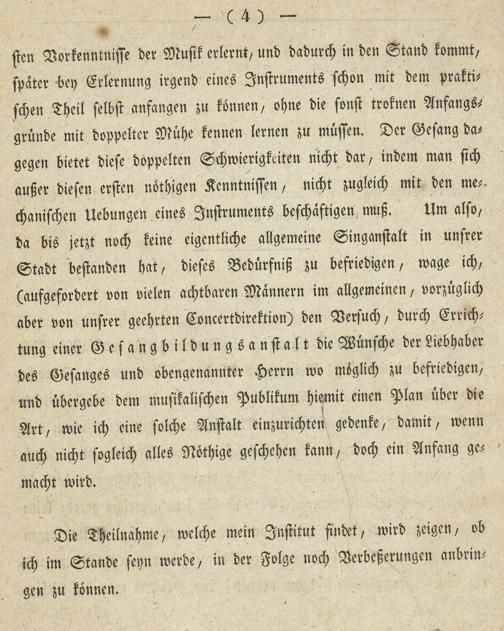 — ( 4 ) —

sten Vorkenntnisse der Musik erlernt, und dadurch in den Stand kommt, später bey Erlernung irgend eines Instruments schon mit dem praktischen Theil selbst anfangen zu können, ohne die sonst troknen Anfangsgründe mit doppelter Mühe kennen lernen zu müssen. Der Gesang dagegen bietet diese doppelten Schwierigkeiten nicht dar, indem man sich außer diesen ersten nöthigen Kenntnissen, nicht zugleich mit den mechanischen Uebungen eines Instruments beschäftigen muß. Um also, da bis jetzt noch keine eigentliche allgemeine Singanstalt in unsrer Stadt bestanden hat, dieses Bedürfniß zu befriedigen, wage ich, (aufgefordert von vielen achtbaren Männern im allgemeinen, vorzüglich aber von unsrer geehrten Concertdirektion) den Versuch, durch Errichtung einer Gesangbildungsanstalt die Wünsche der Liebhaber des Gesanges und obengenannter Herrn wo möglich zu befriedigen, und übergebe dem musikalischen Publikum hiemit einen Plan über die Art, wie ich eine solche Anstalt einzurichten gedenke, damit, wenn auch nicht sogleich alles Nöthige geschehen kann, doch ein Anfang gemacht wird.

Die Theilnahme, welche mein Institut findet, wird zeigen, ob ich im Stande seyn werde, in der Folge noch Verbeßerungen anbringen zu können.